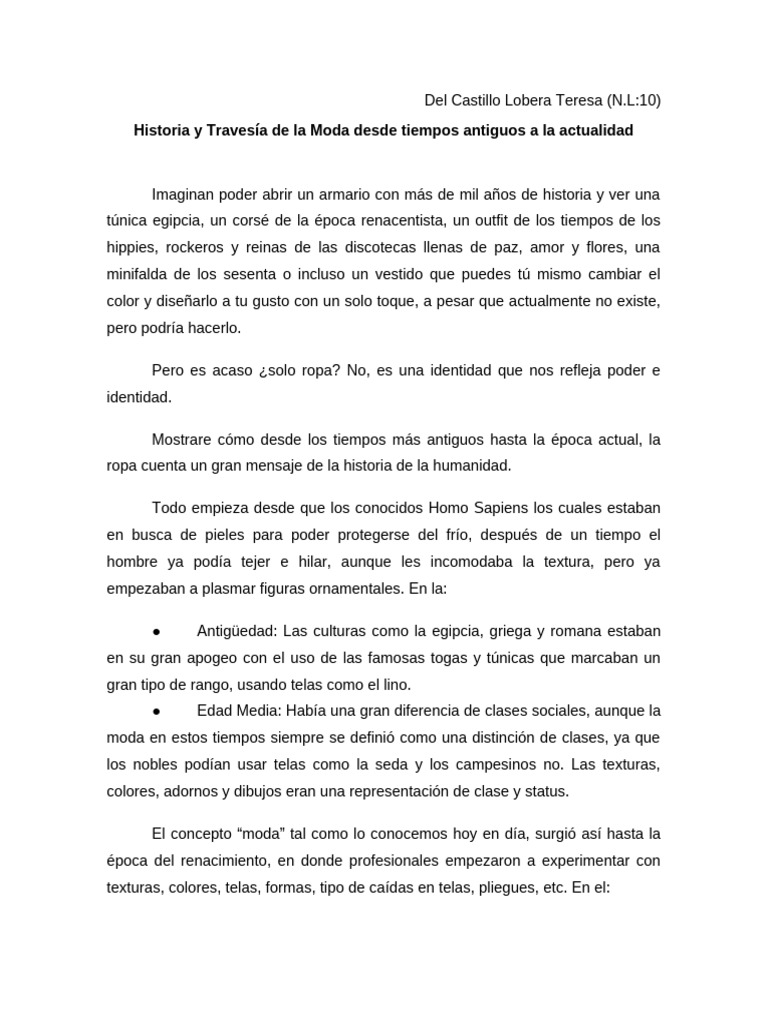 Del Castillo Lobera Teresa (N.L:10)

Historia y Travesía de la Moda desde tiempos antiguos a la actualidad

Imaginan poder abrir un armario con más de mil años de historia y ver una túnica egipcia, un corsé de la época renacentista, un outfit de los tiempos de los hippies, rockeros y reinas de las discotecas llenas de paz, amor y flores, una minifalda de los sesenta o incluso un vestido que puedes tú mismo cambiar el color y diseñarlo a tu gusto con un solo toque, a pesar que actualmente no existe, pero podría hacerlo.

Pero es acaso ¿solo ropa? No, es una identidad que nos refleja poder e identidad.

Mostrare cómo desde los tiempos más antiguos hasta la época actual, la ropa cuenta un gran mensaje de la historia de la humanidad.

Todo empieza desde que los conocidos Homo Sapiens los cuales estaban en busca de pieles para poder protegerse del frío, después de un tiempo el hombre ya podía tejer e hilar, aunque les incomodaba la textura, pero ya empezaban a plasmar figuras ornamentales. En la:

• Antigüedad: Las culturas como la egipcia, griega y romana estaban en su gran apogeo con el uso de las famosas togas y túnicas que marcaban un gran tipo de rango, usando telas como el lino.
• Edad Media: Había una gran diferencia de clases sociales, aunque la moda en estos tiempos siempre se definió como una distinción de clases, ya que los nobles podían usar telas como la seda y los campesinos no. Las texturas, colores, adornos y dibujos eran una representación de clase y status.

El concepto "moda" tal como lo conocemos hoy en día, surgió así hasta la época del renacimiento, en donde profesionales empezaron a experimentar con texturas, colores, telas, formas, tipo de caídas en telas, pliegues, etc. En el: